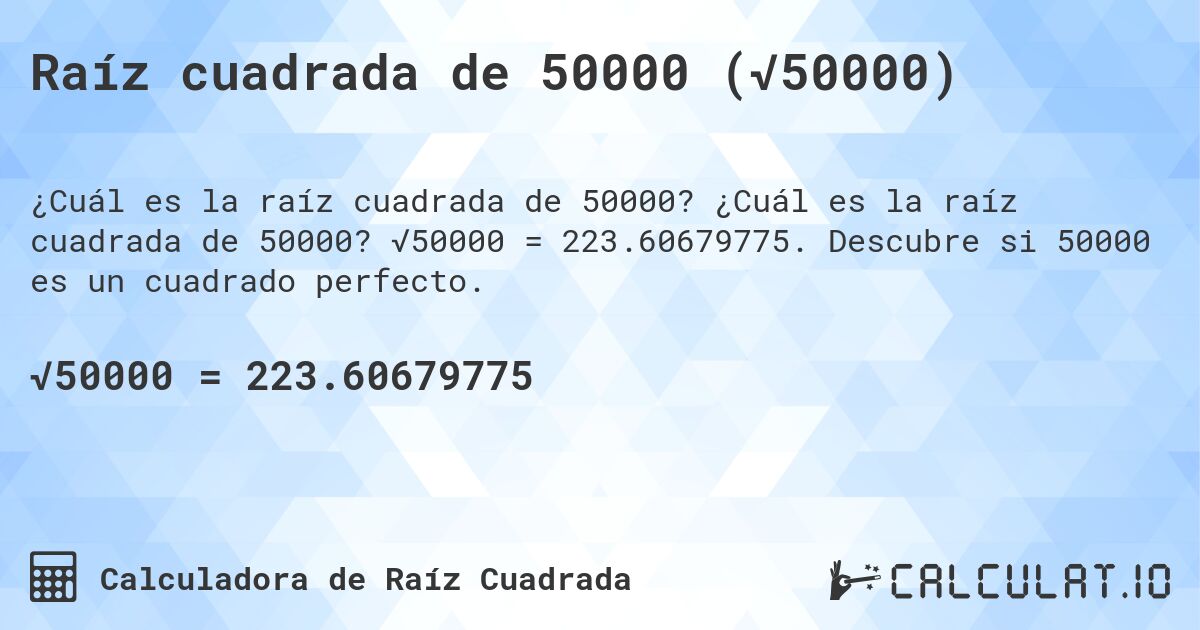 Raíz cuadrada de 50000 ($\sqrt{50000}$)

¿Cuál es la raíz cuadrada de 50000? ¿Cuál es la raíz cuadrada de 50000? $\sqrt{50000} = 223.60679775$. Descubre si 50000 es un cuadrado perfecto.

$\sqrt{50000} = 223.60679775$

Calculadora de Raíz Cuadrada

CALCULAT.IO